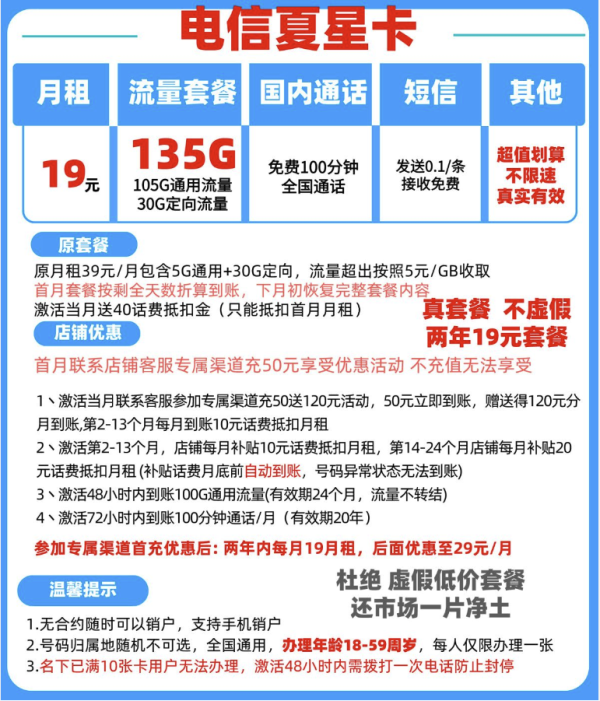 电信夏星卡

| 月租 | 流量套餐 | 国内通话 | 短信 | 其他 |
|---|---|---|---|---|
| 19元 | 135G 105G通用流量 30G定向流量 | 免费100分钟 全国通话 | 发送0.1/条 接收免费 | 超值划算 不限速 真实有效 |

原套餐

原月租39元/月包含5G通用+30G定向，流量超出按照5元/GB收取
首月套餐按剩全天数折算到账，下月初恢复完整套餐内容
激活当月送40话费抵扣金（只能抵扣首月月租）

真套餐 不虚假
两年19元套餐

店铺优惠

首月联系店铺客服专属渠道充50元享受优惠活动 不充值无法享受

1、激活当月联系客服参加专属渠道充50送120元活动，50元立即到账，赠送得120元分月到账，第2-13个月每月到账10元话费抵扣月租
2、激活第2-13个月，店铺每月补贴10元话费抵扣月租，第14-24个月店铺每月补贴20元话费抵扣月租 (补贴话费月底前自动到账，号码异常状态无法到账)
3、激活48小时内到账100G通用流量(有效期24个月，流量不转结)
4、激活72小时内到账100分钟通话/月（有效期20年）

参加专属渠道首充优惠后：两年内每月19月租，后面优惠至29元/月

温馨提示

杜绝 虚假低价套餐
还市场一片净土

1.无合约随时可以销户，支持手机销户
2.号码归属地随机不可选，全国通用，办理年龄18-59周岁，每人仅限办理一张
3.名下已满10张卡用户无法办理，激活48小时内需拨打一次电话防止封停